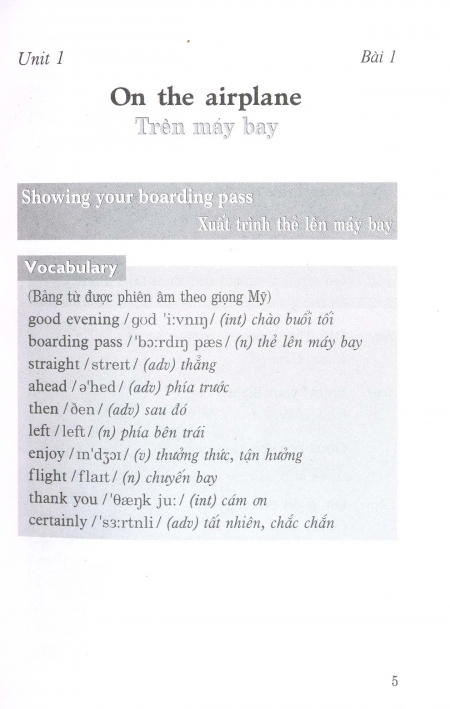 Unit 1

Bài 1

On the airplane

Trên máy bay

Showing your boarding pass

Xuất trình thẻ lên máy bay

Vocabulary

(Bảng từ được phiên âm theo giọng Mỹ)
good evening /gʊd 'i:vnɪŋ/ (int) chào buổi tối
boarding pass /'bɔ:rdɪŋ pæs/ (n) thẻ lên máy bay
straight /streɪt/ (adv) thẳng
ahead /ə'hed/ (adv) phía trước
then /ðen/ (adv) sau đó
left /left/ (n) phía bên trái
enjoy /ɪn'dʒɔɪ/ (v) thưởng thức, tận hưởng
flight /flaɪt/ (n) chuyến bay
thank you /'θæŋk ju:/ (int) cám ơn
certainly /'sɜ:rtnli/ (adv) tất nhiên, chắc chắn

5